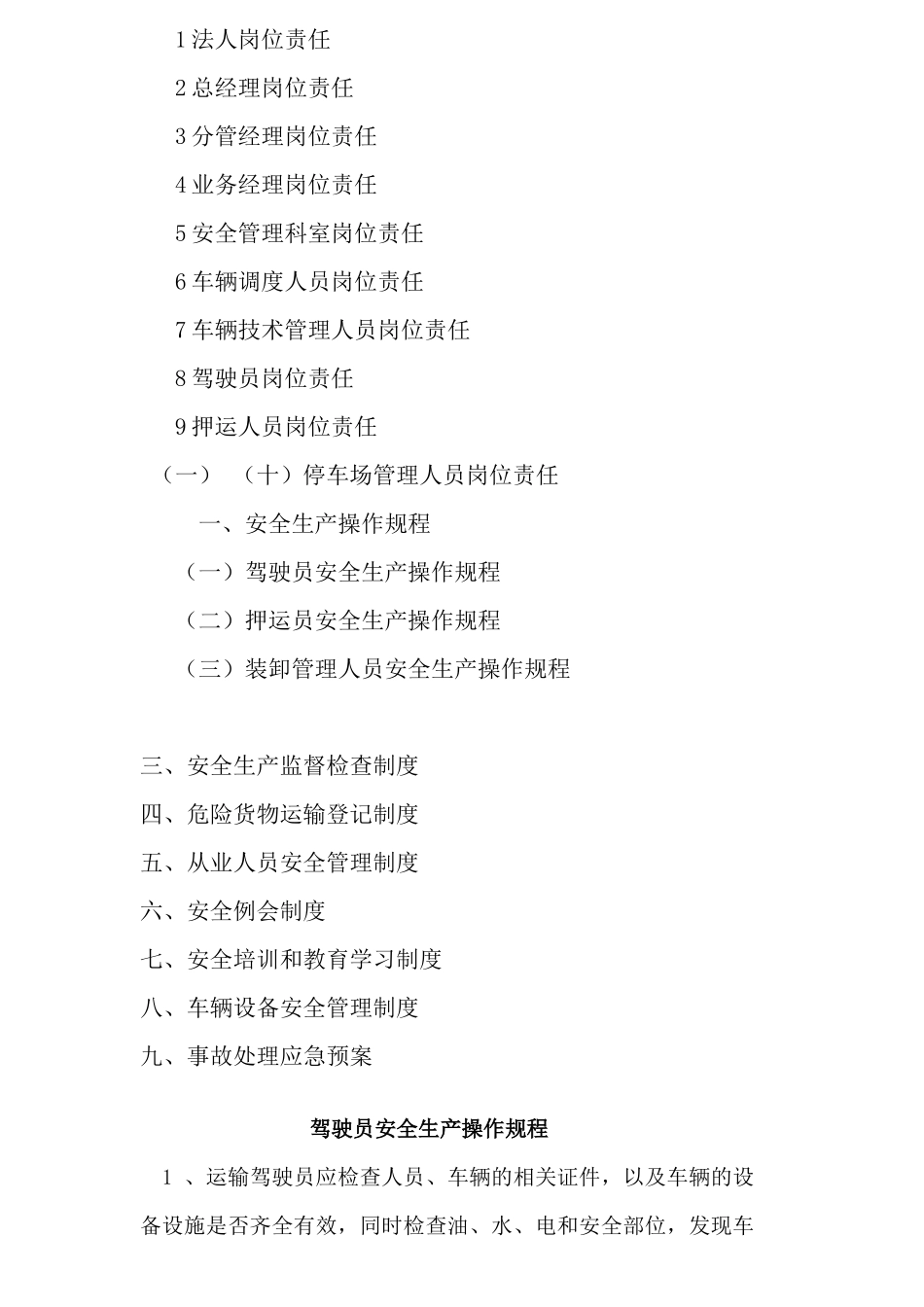 1 法人岗位责任

2 总经理岗位责任

3 分管经理岗位责任

4 业务经理岗位责任

5 安全管理科室岗位责任

6 车辆调度人员岗位责任

7 车辆技术管理人员岗位责任

8 驾驶员岗位责任

9 押运人员岗位责任

（一） （十）停车场管理人员岗位责任

一、安全生产操作规程

（一）驾驶员安全生产操作规程

（二）押运员安全生产操作规程

（三）装卸管理人员安全生产操作规程

三、安全生产监督检查制度

四、危险货物运输登记制度

五、从业人员安全管理制度

六、安全例会制度

七、安全培训和教育学习制度

八、车辆设备安全管理制度

九、事故处理应急预案

驾驶员安全生产操作规程

1 、运输驾驶员应检查人员、车辆的相关证件，以及车辆的设备设施是否齐全有效，同时检查油、水、电和安全部位，发现车